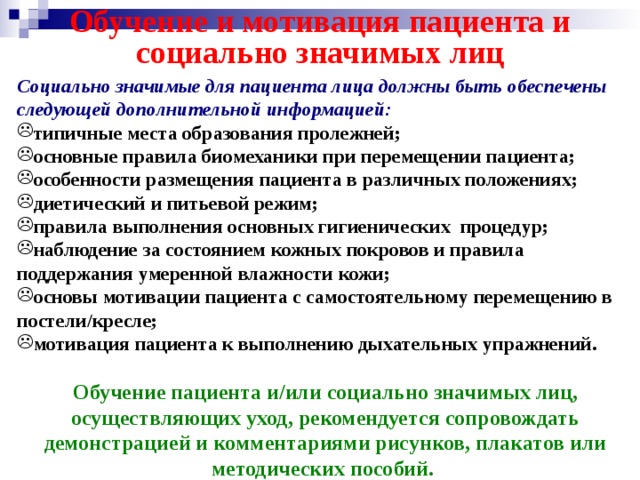 Обучение и мотивация пациента и социально значимых лиц

Социально значимые для пациента лица должны быть обеспечены следующей дополнительной информацией:
☹типичные места образования пролежней;
☹основные правила биомеханики при перемещении пациента;
☹особенности размещения пациента в различных положениях;
☹диетический и питьевой режим;
☹правила выполнения основных гигиенических процедур;
☹наблюдение за состоянием кожных покровов и правила поддержания умеренной влажности кожи;
☹основы мотивации пациента с самостоятельному перемещению в постели/кресле;
☹мотивация пациента к выполнению дыхательных упражнений.

Обучение пациента и/или социально значимых лиц, осуществляющих уход, рекомендуется сопровождать демонстрацией и комментариями рисунков, плакатов или методических пособий.